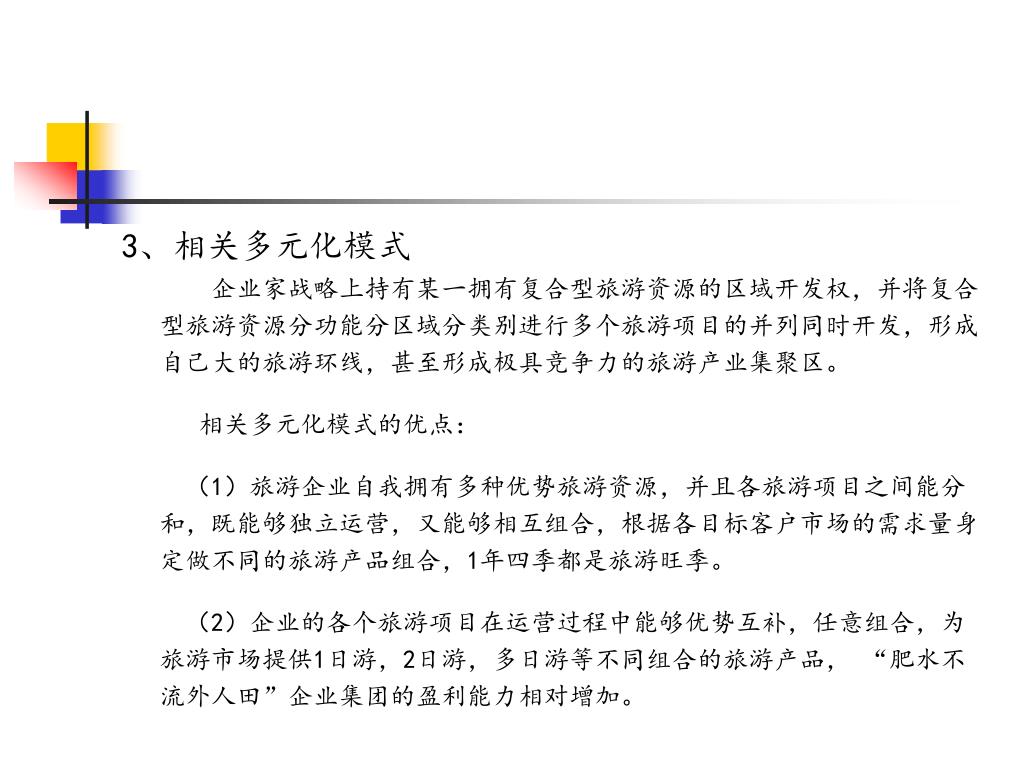 3、相关多元化模式

企业家战略上持有某一拥有复合型旅游资源的区域开发权，并将复合型旅游资源分功能分区域分类别进行多个旅游项目的并列同时开发，形成自己大的旅游环线，甚至形成极具竞争力的旅游产业集聚区。

相关多元化模式的优点：

（1）旅游企业自我拥有多种优势旅游资源，并且各旅游项目之间能分和，既能够独立运营，又能够相互组合，根据各目标客户市场的需求量身定做不同的旅游产品组合，1年四季都是旅游旺季。

（2）企业的各个旅游项目在运营过程中能够优势互补，任意组合，为旅游市场提供1日游，2日游，多日游等不同组合的旅游产品，“肥水不流外人田”企业集团的盈利能力相对增加。